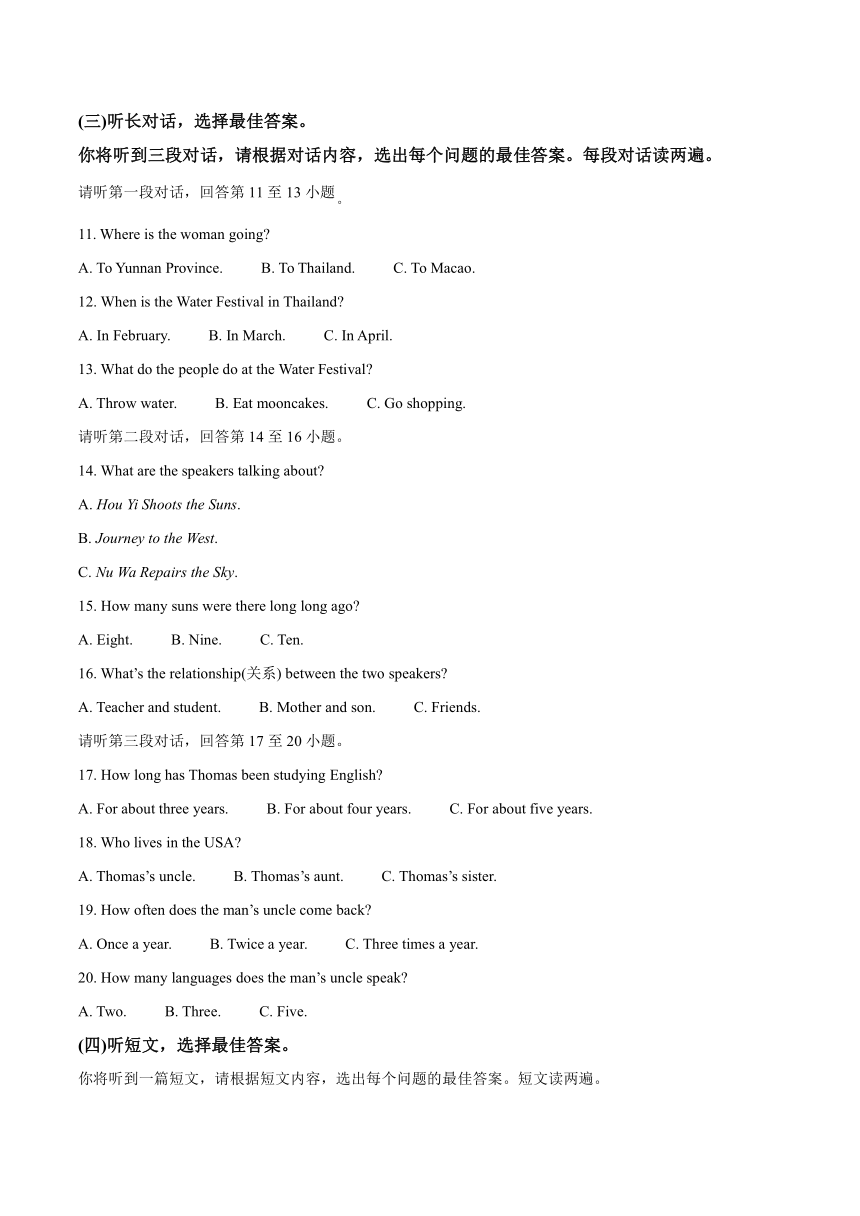 (三)听长对话，选择最佳答案。

你将听到三段对话，请根据对话内容，选出每个问题的最佳答案。每段对话读两遍。

请听第一段对话，回答第 11 至 13 小题。

11. Where is the woman going?

A. To Yunnan Province. B. To Thailand. C. To Macao.

12. When is the Water Festival in Thailand?

A. In February. B. In March. C. In April.

13. What do the people do at the Water Festival?

A. Throw water. B. Eat mooncakes. C. Go shopping.

请听第二段对话，回答第 14 至 16 小题。

14. What are the speakers talking about?

A. Hou Yi Shoots the Suns.

B. Journey to the West.

C. Nu Wa Repairs the Sky.

15. How many suns were there long long ago?

A. Eight. B. Nine. C. Ten.

16. What's the relationship(关系) between the two speakers?

A. Teacher and student. B. Mother and son. C. Friends.

请听第三段对话，回答第 17 至 20 小题。

17. How long has Thomas been studying English?

A. For about three years. B. For about four years. C. For about five years.

18. Who lives in the USA?

A. Thomas's uncle. B. Thomas's aunt. C. Thomas's sister.

19. How often does the man's uncle come back?

A. Once a year. B. Twice a year. C. Three times a year.

20. How many languages does the man's uncle speak?

A. Two. B. Three. C. Five.

(四)听短文，选择最佳答案。

你将听到一篇短文，请根据短文内容，选出每个问题的最佳答案。短文读两遍。